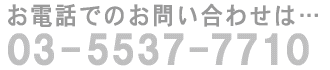 お電話でのお問い合わせは…
03-5537-7710